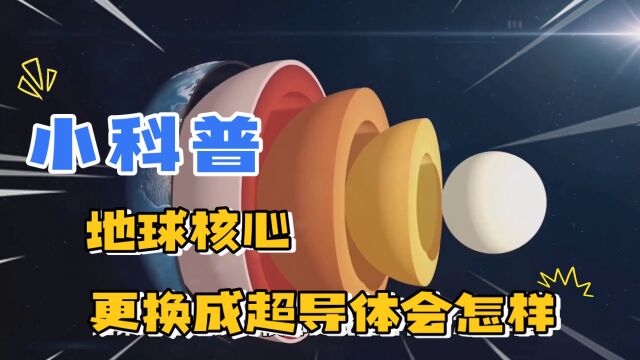 小科普

地球核心

更换成超导体会怎样